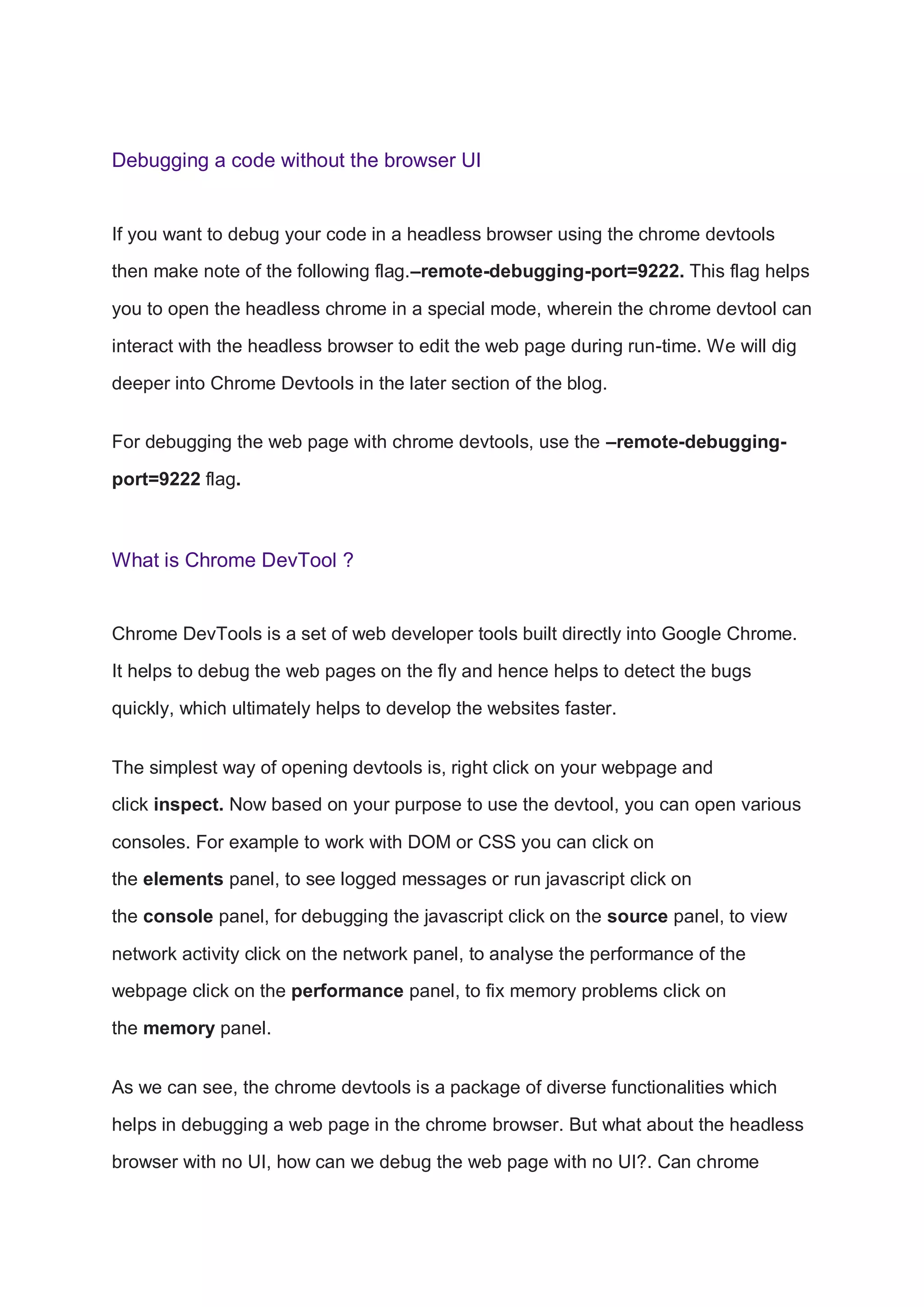 Debugging a code without the browser UI

If you want to debug your code in a headless browser using the chrome devtools then make note of the following flag.–remote-debugging-port=9222. This flag helps you to open the headless chrome in a special mode, wherein the chrome devtool can interact with the headless browser to edit the web page during run-time. We will dig deeper into Chrome Devtools in the later section of the blog.

For debugging the web page with chrome devtools, use the –remote-debugging-port=9222 flag.

What is Chrome DevTool ?

Chrome DevTools is a set of web developer tools built directly into Google Chrome. It helps to debug the web pages on the fly and hence helps to detect the bugs quickly, which ultimately helps to develop the websites faster.

The simplest way of opening devtools is, right click on your webpage and click inspect. Now based on your purpose to use the devtool, you can open various consoles. For example to work with DOM or CSS you can click on the elements panel, to see logged messages or run javascript click on the console panel, for debugging the javascript click on the source panel, to view network activity click on the network panel, to analyse the performance of the webpage click on the performance panel, to fix memory problems click on the memory panel.

As we can see, the chrome devtools is a package of diverse functionalities which helps in debugging a web page in the chrome browser. But what about the headless browser with no UI, how can we debug the web page with no UI?. Can chrome